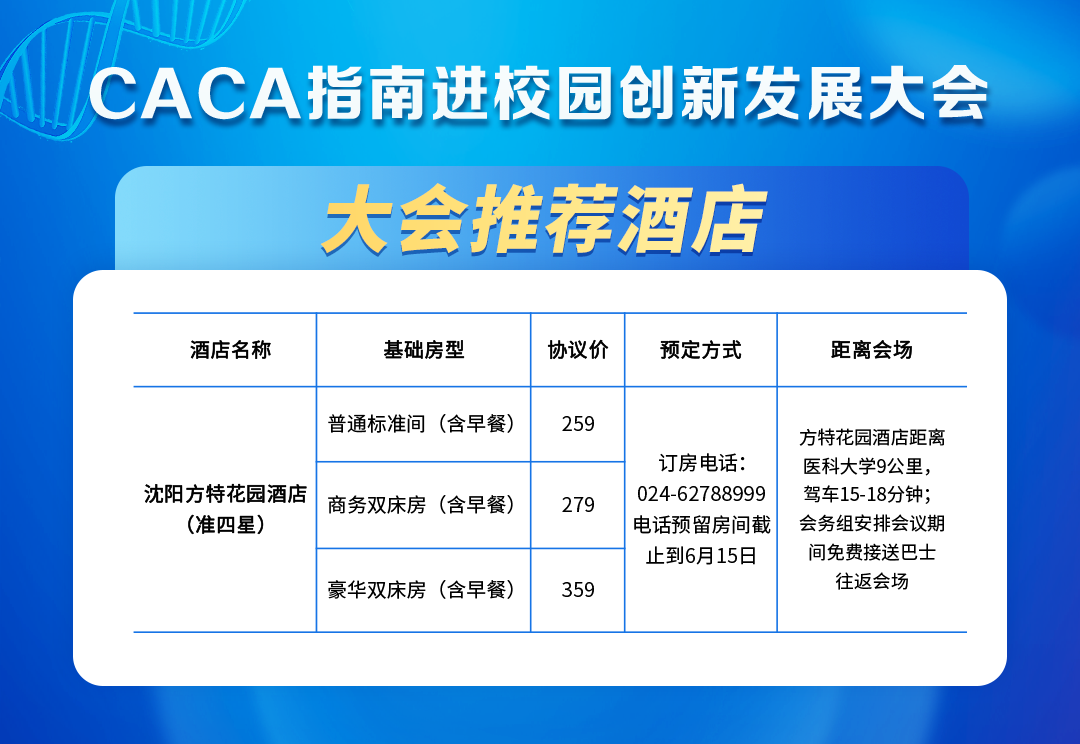 CACA指南进校园创新发展大会

大会推荐酒店

| 酒店名称 | 基础房型 | 协议价 | 预定方式 | 距离会场 |
|---|---|---|---|---|
| 沈阳方特花园酒店（准四星） | 普通标准间（含早餐） | 259 | 订房电话：024-62788999 电话预留房间截止到6月15日 | 方特花园酒店距离医科大学9公里，驾车15-18分钟；会务组安排会议期间免费接送巴士往返会场 |
| | 商务双床房（含早餐） | 279 | | |
| | 豪华双床房（含早餐） | 359 | | |